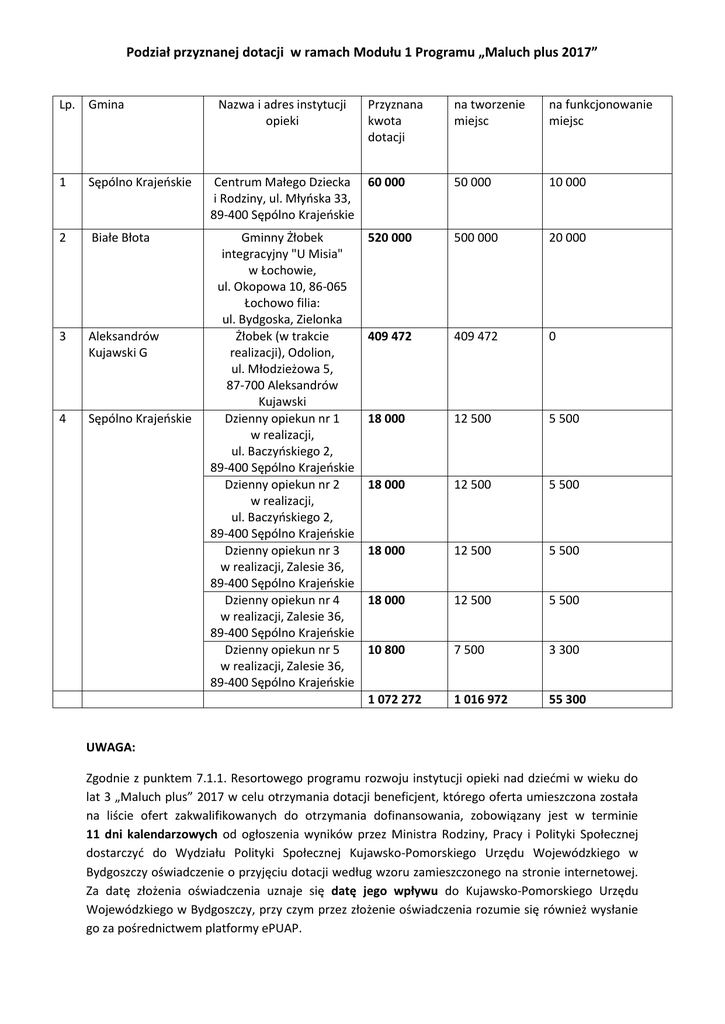 Podział przyznanej dotacji w ramach Modułu 1 Programu „Maluch plus 2017”

| Lp. | Gmina | Nazwa i adres instytucji opieki | Przyznana kwota dotacji | na tworzenie miejsc | na funkcjonowanie miejsc |
|---|---|---|---|---|---|
| 1 | Sępólno Krajeńskie | Centrum Małego Dziecka i Rodziny, ul. Młyńska 33, 89-400 Sępólno Krajeńskie | 60 000 | 50 000 | 10 000 |
| 2 | Białe Błota | Gminny Żłobek integracyjny "U Misia" w Łochowie, ul. Okopowa 10, 86-065 Łochowo filia: ul. Bydgoska, Zielonka | 520 000 | 500 000 | 20 000 |
| 3 | Aleksandrów Kujawski G | Żłobek (w trakcie realizacji), Odolion, ul. Młodzieżowa 5, 87-700 Aleksandrów Kujawski | 409 472 | 409 472 | 0 |
| 4 | Sępólno Krajeńskie | Dzienny opiekun nr 1 w realizacji, ul. Baczyńskiego 2, 89-400 Sępólno Krajeńskie | 18 000 | 12 500 | 5 500 |
| | | Dzienny opiekun nr 2 w realizacji, ul. Baczyńskiego 2, 89-400 Sępólno Krajeńskie | 18 000 | 12 500 | 5 500 |
| | | Dzienny opiekun nr 3 w realizacji, Zalesie 36, 89-400 Sępólno Krajeńskie | 18 000 | 12 500 | 5 500 |
| | | Dzienny opiekun nr 4 w realizacji, Zalesie 36, 89-400 Sępólno Krajeńskie | 18 000 | 12 500 | 5 500 |
| | | Dzienny opiekun nr 5 w realizacji, Zalesie 36, 89-400 Sępólno Krajeńskie | 10 800 | 7 500 | 3 300 |
| | | | 1 072 272 | 1 016 972 | 55 300 |

UWAGA:

Zgodnie z punktem 7.1.1. Resortowego programu rozwoju instytucji opieki nad dziećmi w wieku do lat 3 „Maluch plus” 2017 w celu otrzymania dotacji beneficjent, którego oferta umieszczona została na liście ofert zakwalifikowanych do otrzymania dofinansowania, zobowiązany jest w terminie 11 dni kalendarzowych od ogłoszenia wyników przez Ministra Rodziny, Pracy i Polityki Społecznej dostarczyć do Wydziału Polityki Społecznej Kujawsko-Pomorskiego Urzędu Wojewódzkiego w Bydgoszczy oświadczenie o przyjęciu dotacji według wzoru zamieszczonego na stronie internetowej. Za datę złożenia oświadczenia uznaje się datę jego wpływu do Kujawsko-Pomorskiego Urzędu Wojewódzkiego w Bydgoszczy, przy czym przez złożenie oświadczenia rozumie się również wysłanie go za pośrednictwem platformy ePUAP.